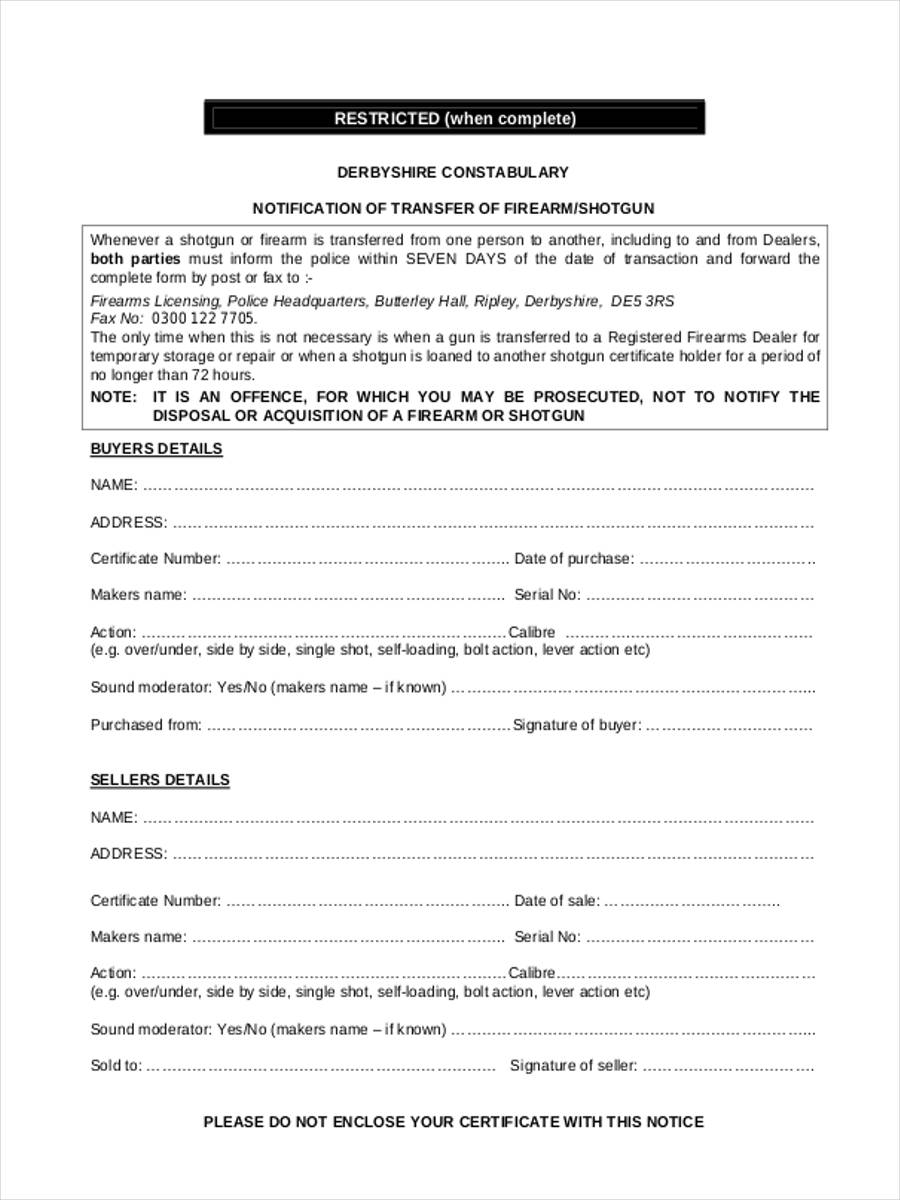 RESTRICTED (when complete)

DERBYSHIRE CONSTABULARY

NOTIFICATION OF TRANSFER OF FIREARM/SHOTGUN

Whenever a shotgun or firearm is transferred from one person to another, including to and from Dealers, both parties must inform the police within SEVEN DAYS of the date of transaction and forward the complete form by post or fax to :-

Firearms Licensing, Police Headquarters, Butterley Hall, Ripley, Derbyshire, DE5 3RS
Fax No: 0300 122 7705.

The only time when this is not necessary is when a gun is transferred to a Registered Firearms Dealer for temporary storage or repair or when a shotgun is loaned to another shotgun certificate holder for a period of no longer than 72 hours.

NOTE: IT IS AN OFFENCE, FOR WHICH YOU MAY BE PROSECUTED, NOT TO NOTIFY THE DISPOSAL OR ACQUISITION OF A FIREARM OR SHOTGUN

BUYERS DETAILS

NAME: ____

ADDRESS: ____

Certificate Number: ____ Date of purchase: ____

Makers name: ____ Serial No: ____

Action: ____ Calibre ____
(e.g. over/under, side by side, single shot, self-loading, bolt action, lever action etc)

Sound moderator: Yes/No (makers name – if known) ____

Purchased from: ____ Signature of buyer: ____

SELLERS DETAILS

NAME: ____

ADDRESS: ____

Certificate Number: ____ Date of sale: ____

Makers name: ____ Serial No: ____

Action: ____ Calibre ____
(e.g. over/under, side by side, single shot, self-loading, bolt action, lever action etc)

Sound moderator: Yes/No (makers name – if known) ____

Sold to: ____ Signature of seller: ____

PLEASE DO NOT ENCLOSE YOUR CERTIFICATE WITH THIS NOTICE